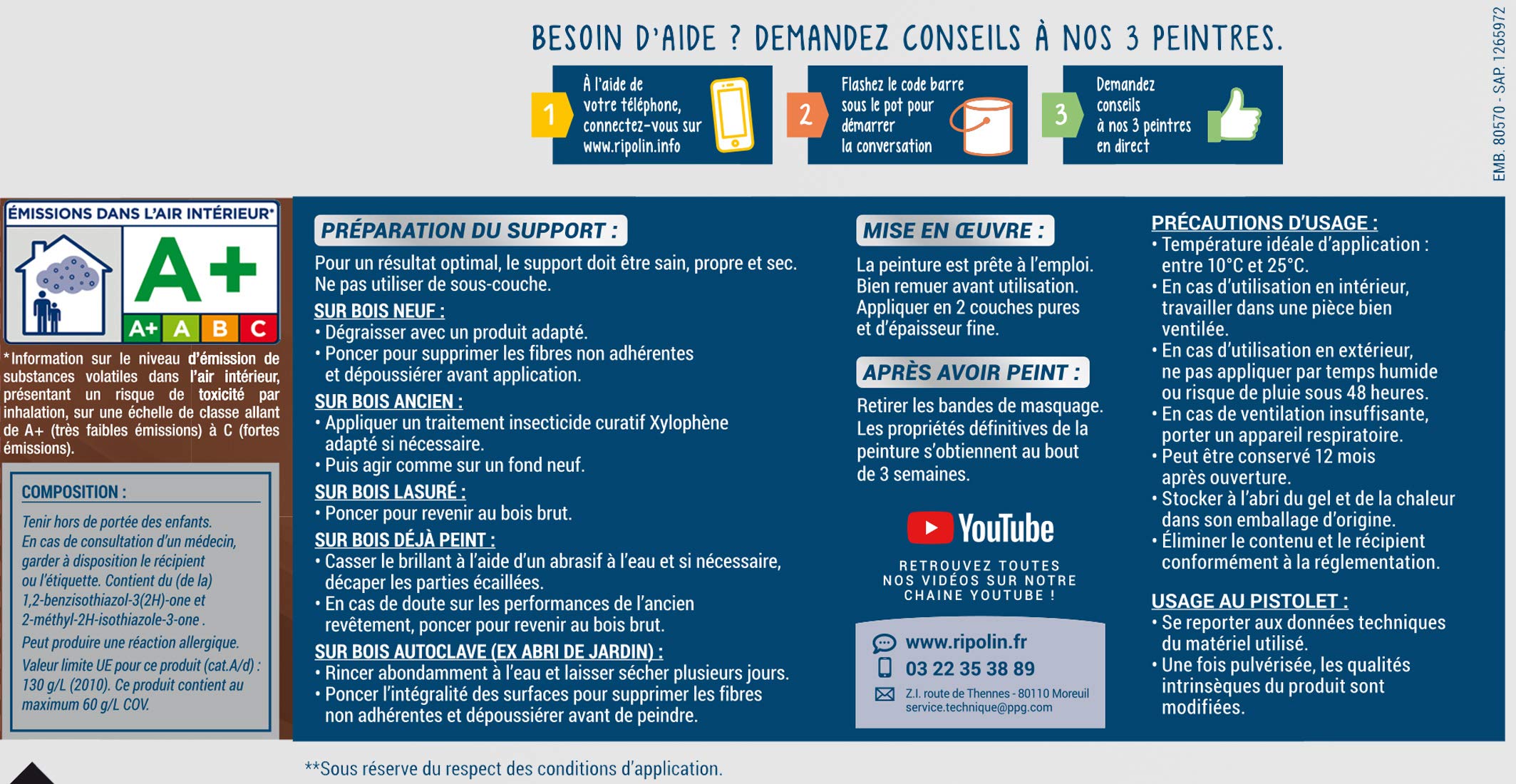 BESOIN D'AIDE ? DEMANDEZ CONSEILS À NOS 3 PEINTRES.

1 À l'aide de votre téléphone, connectez-vous sur www.ripolin.info

2 Flashez le code barre sous le pot pour démarrer la conversation

3 Demandez conseils à nos 3 peintres en direct

EMB. 80570 - SAP. 1265972

ÉMISSIONS DANS L'AIR INTÉRIEUR*

A+

A+ A B C

*Information sur le niveau d'émission de substances volatiles dans l'air intérieur, présentant un risque de toxicité par inhalation, sur une échelle de classe allant de A+ (très faibles émissions) à C (fortes émissions).

COMPOSITION :

Tenir hors de portée des enfants. En cas de consultation d'un médecin, garder à disposition le récipient ou l'étiquette. Contient du (de la) 1,2-benzisothiazol-3(2H)-one et 2-méthyl-2H-isothiazole-3-one .

Peut produire une réaction allergique.

Valeur limite UE pour ce produit (cat.A/d) : 130 g/L (2010). Ce produit contient au maximum 60 g/L COV.

PRÉPARATION DU SUPPORT :

Pour un résultat optimal, le support doit être sain, propre et sec. Ne pas utiliser de sous-couche.

SUR BOIS NEUF :
• Dégraisser avec un produit adapté.
• Poncer pour supprimer les fibres non adhérentes et dépoussiérer avant application.

SUR BOIS ANCIEN :
• Appliquer un traitement insecticide curatif Xylophène adapté si nécessaire.
• Puis agir comme sur un fond neuf.

SUR BOIS LASURÉ :
• Poncer pour revenir au bois brut.

SUR BOIS DÉJÀ PEINT :
• Casser le brillant à l'aide d'un abrasif à l'eau et si nécessaire, décaper les parties écaillées.
• En cas de doute sur les performances de l'ancien revêtement, poncer pour revenir au bois brut.

SUR BOIS AUTOCLAVE (EX ABRI DE JARDIN) :
• Rincer abondamment à l'eau et laisser sécher plusieurs jours.
• Poncer l'intégralité des surfaces pour supprimer les fibres non adhérentes et dépoussiérer avant de peindre.

MISE EN ŒUVRE :

La peinture est prête à l'emploi. Bien remuer avant utilisation. Appliquer en 2 couches pures et d'épaisseur fine.

APRÈS AVOIR PEINT :

Retirer les bandes de masquage. Les propriétés définitives de la peinture s'obtiennent au bout de 3 semaines.

YouTube

RETROUVEZ TOUTES NOS VIDÉOS SUR NOTRE CHAINE YOUTUBE !

www.ripolin.fr
03 22 35 38 89
Z.I. route de Thennes - 80110 Moreuil
service.technique@ppg.com

PRÉCAUTIONS D'USAGE :
• Température idéale d'application : entre 10°C et 25°C.
• En cas d'utilisation en intérieur, travailler dans une pièce bien ventilée.
• En cas d'utilisation en extérieur, ne pas appliquer par temps humide ou risque de pluie sous 48 heures.
• En cas de ventilation insuffisante, porter un appareil respiratoire.
• Peut être conservé 12 mois après ouverture.
• Stocker à l'abri du gel et de la chaleur dans son emballage d'origine.
• Éliminer le contenu et le récipient conformément à la réglementation.

USAGE AU PISTOLET :
• Se reporter aux données techniques du matériel utilisé.
• Une fois pulvérisée, les qualités intrinsèques du produit sont modifiées.

**Sous réserve du respect des conditions d'application.